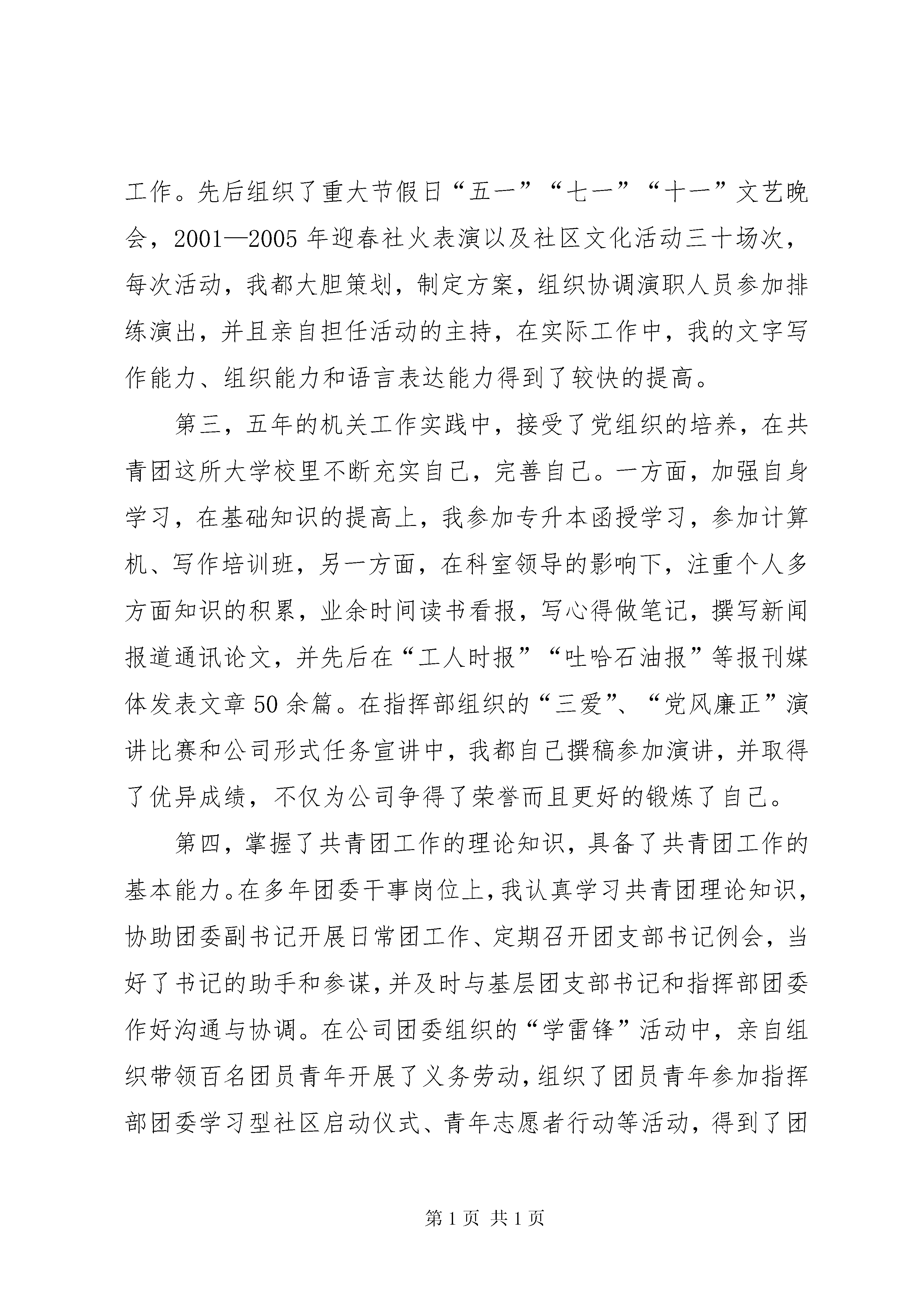 工作。先后组织了重大节假日“五一”“七一”“十一”文艺晚会，2001—2005年迎春社火表演以及社区文化活动三十场次，每次活动，我都大胆策划，制定方案，组织协调演职人员参加排练演出，并且亲自担任活动的主持，在实际工作中，我的文字写作能力、组织能力和语言表达能力得到了较快的提高。

第三，五年的机关工作实践中，接受了党组织的培养，在共青团这所大学校里不断充实自己，完善自己。一方面，加强自身学习，在基础知识的提高上，我参加专升本函授学习，参加计算机、写作培训班，另一方面，在科室领导的影响下，注重个人多方面知识的积累，业余时间读书看报，写心得做笔记，撰写新闻报道通讯论文，并先后在“工人时报”“吐哈石油报”等报刊媒体发表文章50余篇。在指挥部组织的“三爱”、“党风廉正”演讲比赛和公司形式任务宣讲中，我都自己撰稿参加演讲，并取得了优异成绩，不仅为公司争得了荣誉而且更好的锻炼了自己。

第四，掌握了共青团工作的理论知识，具备了共青团工作的基本能力。在多年团委干事岗位上，我认真学习共青团理论知识，协助团委副书记开展日常团工作、定期召开团支部书记例会，当好了书记的助手和参谋，并及时与基层团支部书记和指挥部团委作好沟通与协调。在公司团委组织的“学雷锋”活动中，亲自组织带领百名团员青年开展了义务劳动，组织了团员青年参加指挥部团委学习型社区启动仪式、青年志愿者行动等活动，得到了团

第1页 共1页